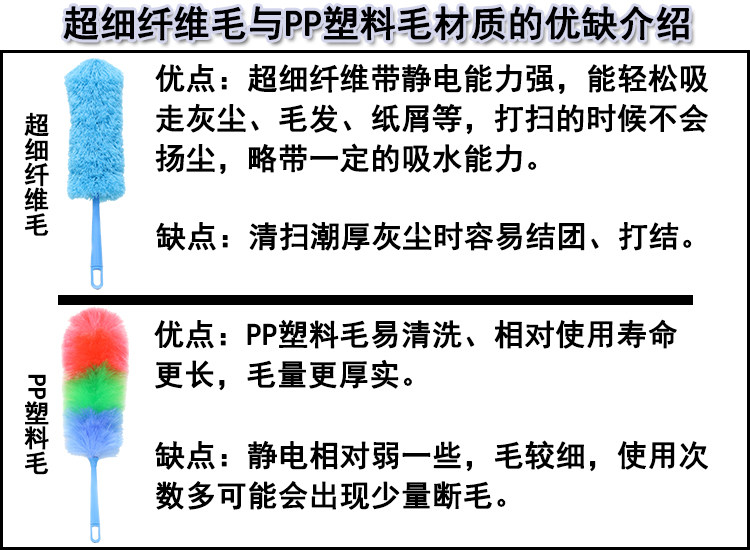 超细纤维毛与PP塑料毛材质的优缺介绍

超细纤维毛

优点：超细纤维带静电能力强，能轻松吸走灰尘、毛发、纸屑等，打扫的时候不会扬尘，略带一定的吸水能力。

缺点：清扫潮厚灰尘时容易结团、打结。

PP塑料毛

优点：PP塑料毛易清洗、相对使用寿命更长，毛量更厚实。

缺点：静电相对弱一些，毛较细，使用次数多可能会出现少量断毛。